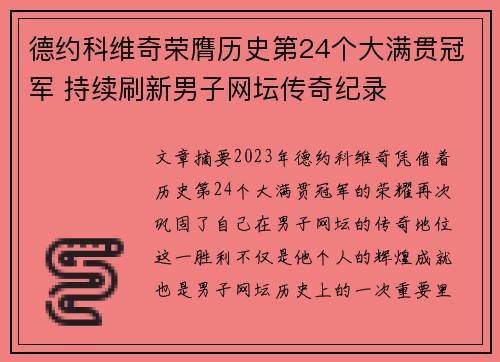 德约科维奇荣膺历史第24个大满贯冠军 持续刷新男子网坛传奇纪录

文章摘要2023年德约科维奇凭借着历史第24个大满贯冠军的荣耀再次巩固了自己在男子网坛的传奇地位这一胜利不仅是他个人的辉煌成就也是男子网坛历史上的一次重要里